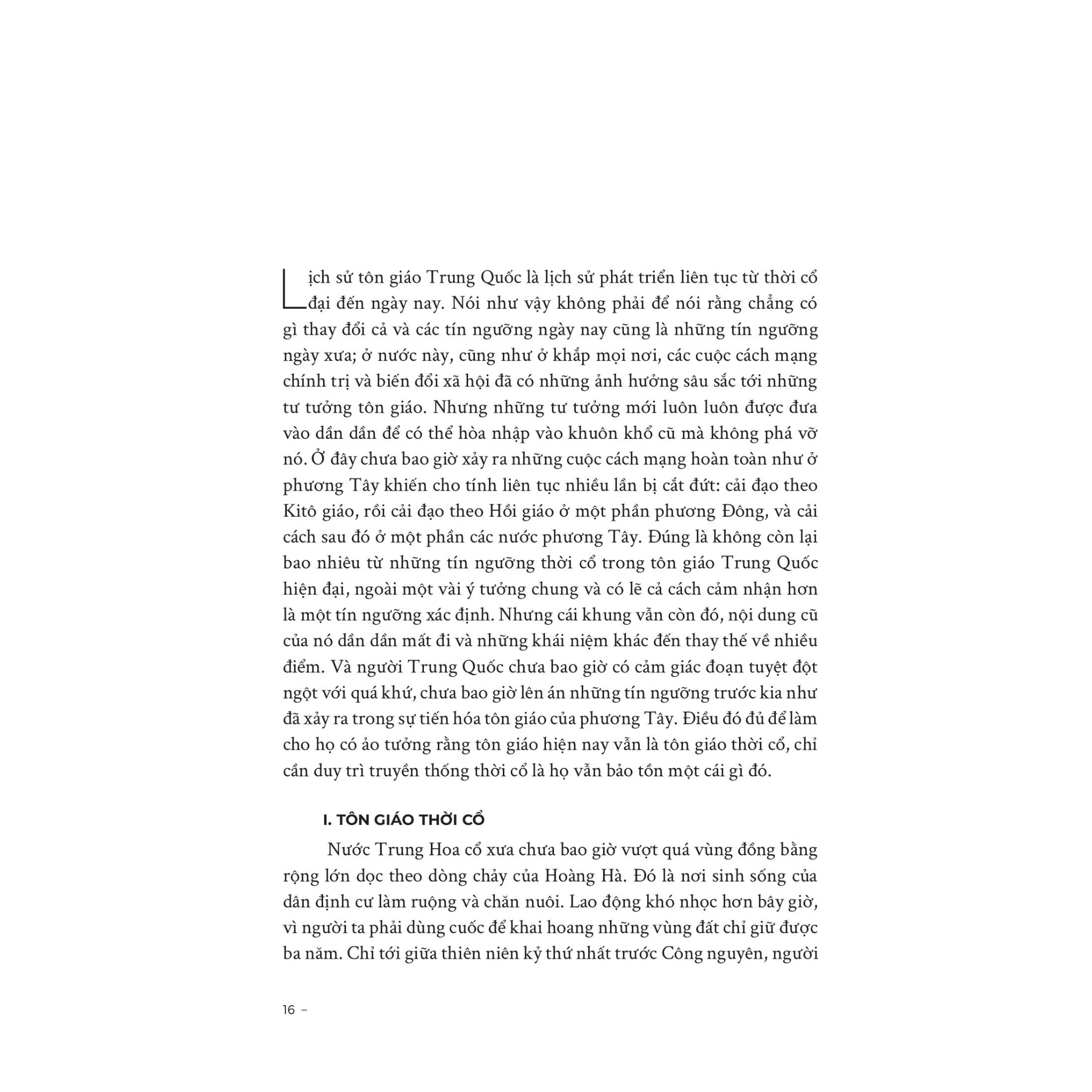 Lịch sử tôn giáo Trung Quốc là lịch sử phát triển liên tục từ thời cổ đại đến ngày nay. Nói như vậy không phải để nói rằng chẳng có gì thay đổi cả và các tín ngưỡng ngày nay cũng là những tín ngưỡng ngày xưa; ở nước này, cũng như ở khắp mọi nơi, các cuộc cách mạng chính trị và biến đổi xã hội đã có những ảnh hưởng sâu sắc tới những tư tưởng tôn giáo. Nhưng những tư tưởng mới luôn luôn được đưa vào dần dần để có thể hòa nhập vào khuôn khổ cũ mà không phá vỡ nó. Ở đây chưa bao giờ xảy ra những cuộc cách mạng hoàn toàn như ở phương Tây khiến cho tính liên tục nhiều lần bị cắt đứt: cải đạo theo Kitô giáo, rồi cải đạo theo Hồi giáo ở một phần phương Đông, và cải cách sau đó ở một phần các nước phương Tây. Đúng là không còn lại bao nhiêu từ những tín ngưỡng thời cổ trong tôn giáo Trung Quốc hiện đại, ngoài một vài ý tưởng chung và có lẽ cả cách cảm nhận hơn là một tín ngưỡng xác định. Nhưng cái khung vẫn còn đó, nội dung cũ của nó dần dần mất đi và những khái niệm khác đến thay thế về nhiều điểm. Và người Trung Quốc chưa bao giờ có cảm giác đoạn tuyệt đột ngột với quá khứ, chưa bao giờ lên án những tín ngưỡng trước kia như đã xảy ra trong sự tiến hóa tôn giáo của phương Tây. Điều đó đủ để làm cho họ có ảo tưởng rằng tôn giáo hiện nay vẫn là tôn giáo thời cổ, chỉ cần duy trì truyền thống thời cổ là họ vẫn bảo tồn một cái gì đó.

I. TÔN GIÁO THỜI CỔ

Nước Trung Hoa cổ xưa chưa bao giờ vượt quá vùng đồng bằng rộng lớn dọc theo dòng chảy của Hoàng Hà. Đó là nơi sinh sống của dân định cư làm ruộng và chăn nuôi. Lao động khó nhọc hơn bây giờ, vì người ta phải dùng cuốc để khai hoang những vùng đất chỉ giữ được ba năm. Chỉ tới giữa thiên niên kỷ thứ nhất trước Công nguyên, người

16 –